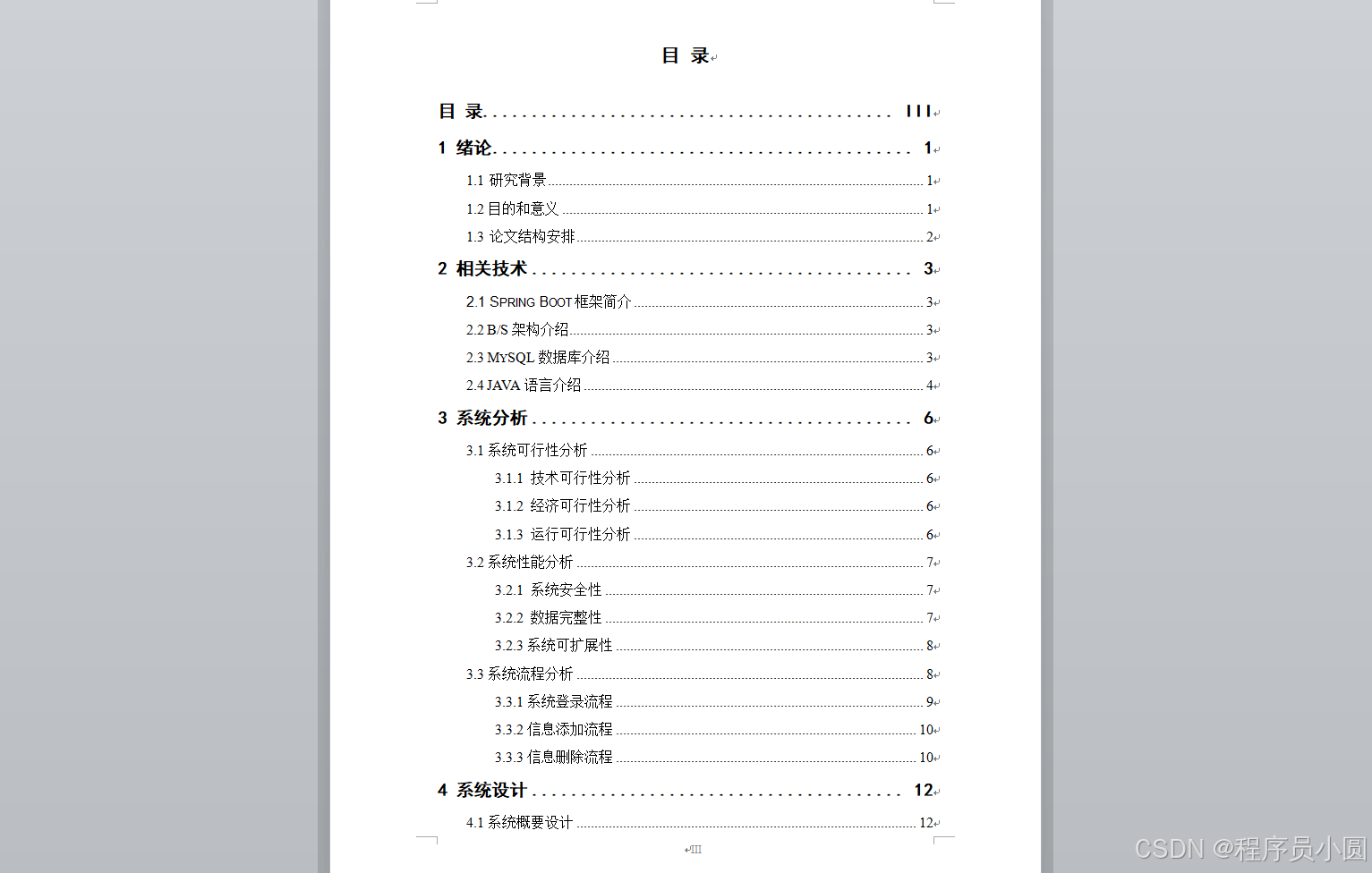 目 录

目 录 ........................................ III

1 绪论 ........................................ 1

1.1 研究背景 ........................................ 1

1.2 目的和意义 ........................................ 1

1.3 论文结构安排 ........................................ 2

2 相关技术 ........................................ 3

2.1 SPRING BOOT 框架简介 ........................................ 3

2.2 B/S 架构介绍 ........................................ 3

2.3 MYSQL 数据库介绍 ........................................ 3

2.4 JAVA 语言介绍 ........................................ 4

3 系统分析 ........................................ 6

3.1 系统可行性分析 ........................................ 6

3.1.1 技术可行性分析 ........................................ 6

3.1.2 经济可行性分析 ........................................ 6

3.1.3 运行可行性分析 ........................................ 6

3.2 系统性能分析 ........................................ 7

3.2.1 系统安全性 ........................................ 7

3.2.2 数据完整性 ........................................ 7

3.2.3 系统可扩展性 ........................................ 8

3.3 系统流程分析 ........................................ 8

3.3.1 系统登录流程 ........................................ 9

3.3.2 信息添加流程 ........................................ 10

3.3.3 信息删除流程 ........................................ 10

4 系统设计 ........................................ 12

4.1 系统概要设计 ........................................ 12

III

CSDN @程序员小圆